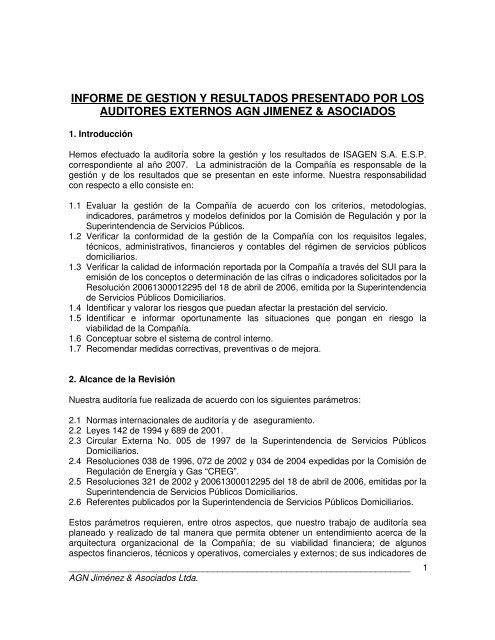 INFORME DE GESTION Y RESULTADOS PRESENTADO POR LOS AUDITORES EXTERNOS AGN JIMENEZ & ASOCIADOS

1. Introducción

Hemos efectuado la auditoría sobre la gestión y los resultados de ISAGEN S.A. E.S.P. correspondiente al año 2007. La administración de la Compañía es responsable de la gestión y de los resultados que se presentan en este informe. Nuestra responsabilidad con respecto a ello consiste en:

1.1 Evaluar la gestión de la Compañía de acuerdo con los criterios, metodologías, indicadores, parámetros y modelos definidos por la Comisión de Regulación y por la Superintendencia de Servicios Públicos.
1.2 Verificar la conformidad de la gestión de la Compañía con los requisitos legales, técnicos, administrativos, financieros y contables del régimen de servicios públicos domiciliarios.
1.3 Verificar la calidad de información reportada por la Compañía a través del SUI para la emisión de los conceptos o determinación de las cifras o indicadores solicitados por la Resolución 20061300012295 del 18 de abril de 2006, emitida por la Superintendencia de Servicios Públicos Domiciliarios.
1.4 Identificar y valorar los riesgos que puedan afectar la prestación del servicio.
1.5 Identificar e informar oportunamente las situaciones que pongan en riesgo la viabilidad de la Compañía.
1.6 Conceptuar sobre el sistema de control interno.
1.7 Recomendar medidas correctivas, preventivas o de mejora.

2. Alcance de la Revisión

Nuestra auditoría fue realizada de acuerdo con los siguientes parámetros:

2.1 Normas internacionales de auditoría y de aseguramiento.
2.2 Leyes 142 de 1994 y 689 de 2001.
2.3 Circular Externa No. 005 de 1997 de la Superintendencia de Servicios Públicos Domiciliarios.
2.4 Resoluciones 038 de 1996, 072 de 2002 y 034 de 2004 expedidas por la Comisión de Regulación de Energía y Gas "CREG".
2.5 Resoluciones 321 de 2002 y 20061300012295 del 18 de abril de 2006, emitidas por la Superintendencia de Servicios Públicos Domiciliarios.
2.6 Referentes publicados por la Superintendencia de Servicios Públicos Domiciliarios.

Estos parámetros requieren, entre otros aspectos, que nuestro trabajo de auditoría sea planeado y realizado de tal manera que permita obtener un entendimiento acerca de la arquitectura organizacional de la Compañía; de su viabilidad financiera; de algunos aspectos financieros, técnicos y operativos, comerciales y externos; de sus indicadores de

1
AGN Jiménez & Asociados Ltda.